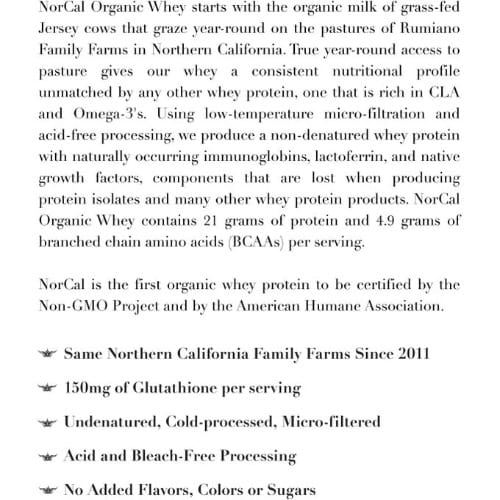 NorCal Organic Whey starts with the organic milk of grass-fed Jersey cows that graze year-round on the pastures of Rumiano Family Farms in Northern California. True year-round access to pasture gives our whey a consistent nutritional profile unmatched by any other whey protein, one that is rich in CLA and Omega-3's. Using low-temperature micro-filtration and acid-free processing, we produce a non-denatured whey protein with naturally occurring immunoglobins, lactoferrin, and native growth factors, components that are lost when producing protein isolates and many other whey protein products. NorCal Organic Whey contains 21 grams of protein and 4.9 grams of branched chain amino acids (BCAAs) per serving.

NorCal is the first organic whey protein to be certified by the Non-GMO Project and by the American Humane Association.

Same Northern California Family Farms Since 2011

150mg of Glutathione per serving

Undenatured, Cold-processed, Micro-filtered

Acid and Bleach-Free Processing

No Added Flavors, Colors or Sugars